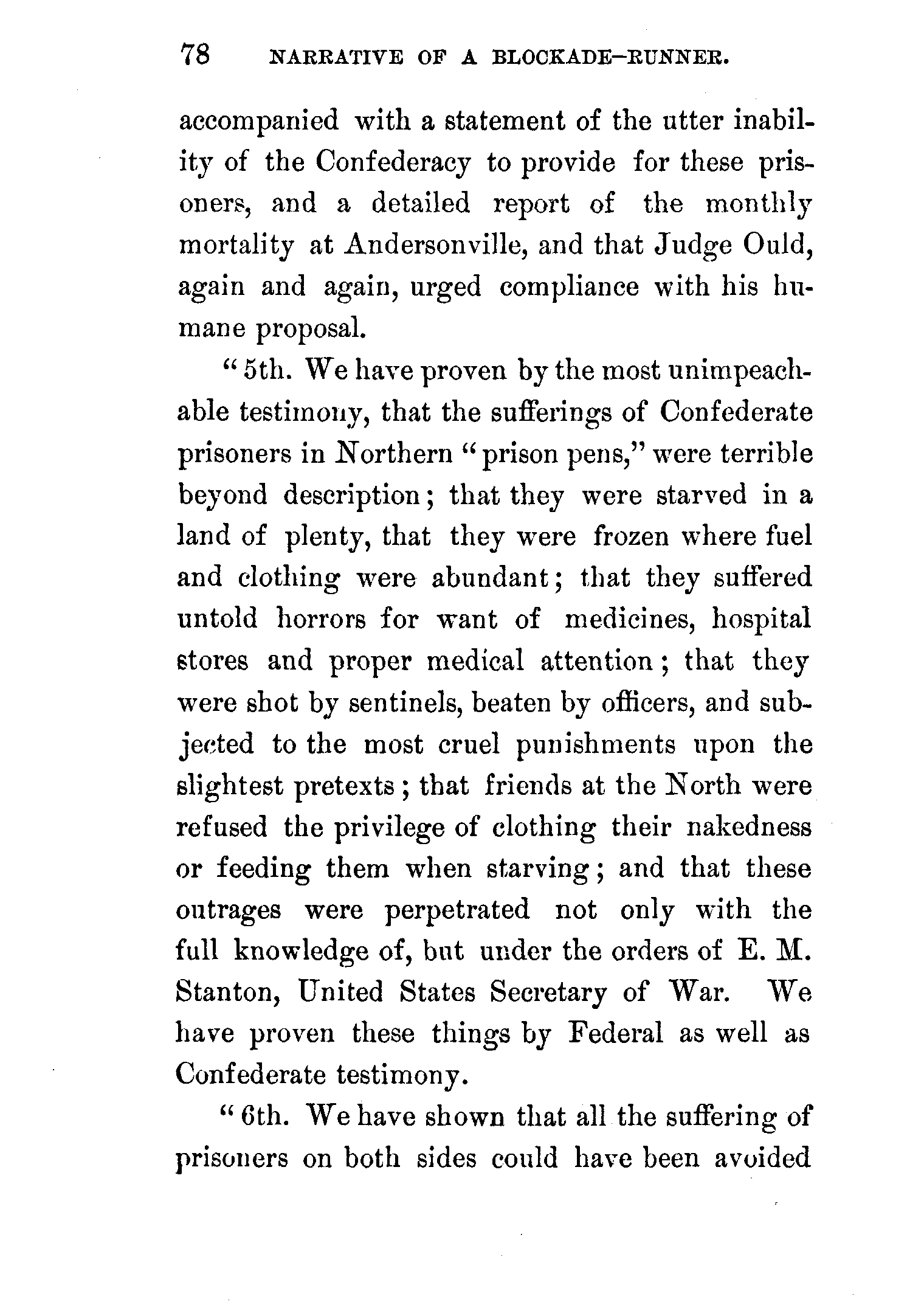 78 NARRATIVE OF A BLOCKADE-RUNNER.

accompanied with a statement of the utter inability of the Confederacy to provide for these prisoners, and a detailed report of the monthly mortality at Andersonville, and that Judge Ould, again and again, urged compliance with his humane proposal.

"5th. We have proven by the most unimpeachable testimony, that the sufferings of Confederate prisoners in Northern "prison pens," were terrible beyond description; that they were starved in a land of plenty, that they were frozen where fuel and clothing were abundant; that they suffered untold horrors for want of medicines, hospital stores and proper medical attention; that they were shot by sentinels, beaten by officers, and subjected to the most cruel punishments upon the slightest pretexts; that friends at the North were refused the privilege of clothing their nakedness or feeding them when starving; and that these outrages were perpetrated not only with the full knowledge of, but under the orders of E. M. Stanton, United States Secretary of War. We have proven these things by Federal as well as Confederate testimony.

"6th. We have shown that all the suffering of prisoners on both sides could have been avoided